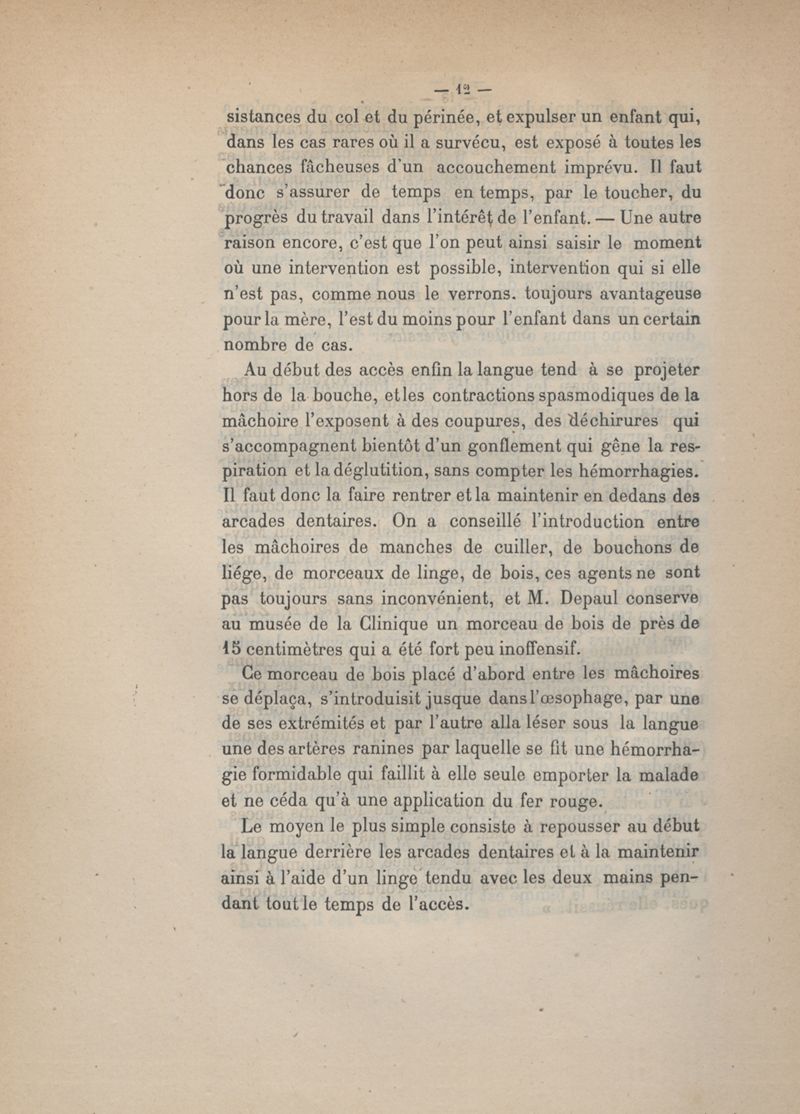 — 12 —

sistances du col et du périnée, et expulser un enfant qui, dans les cas rares où il a survécu, est exposé à toutes les chances fâcheuses d'un accouchement imprévu. Il faut donc s'assurer de temps en temps, par le toucher, du progrès du travail dans l'intérêt de l'enfant. — Une autre raison encore, c'est que l'on peut ainsi saisir le moment où une intervention est possible, intervention qui si elle n'est pas, comme nous le verrons. toujours avantageuse pour la mère, l'est du moins pour l'enfant dans un certain nombre de cas.

Au début des accès enfin la langue tend à se projeter hors de la bouche, et les contractions spasmodiques de la mâchoire l'exposent à des coupures, des déchirures qui s'accompagnent bientôt d'un gonflement qui gêne la respiration et la déglutition, sans compter les hémorrhagies. Il faut donc la faire rentrer et la maintenir en dedans des arcades dentaires. On a conseillé l'introduction entre les mâchoires de manches de cuiller, de bouchons de liége, de morceaux de linge, de bois, ces agents ne sont pas toujours sans inconvénient, et M. Depaul conserve au musée de la Clinique un morceau de bois de près de 15 centimètres qui a été fort peu inoffensif.

Ce morceau de bois placé d'abord entre les mâchoires se déplaça, s'introduisit jusque dans l'œsophage, par une de ses extrémités et par l'autre alla léser sous la langue une des artères ranines par laquelle se fit une hémorrhagie formidable qui faillit à elle seule emporter la malade et ne céda qu'à une application du fer rouge.

Le moyen le plus simple consiste à repousser au début la langue derrière les arcades dentaires et à la maintenir ainsi à l'aide d'un linge tendu avec les deux mains pendant tout le temps de l'accès.